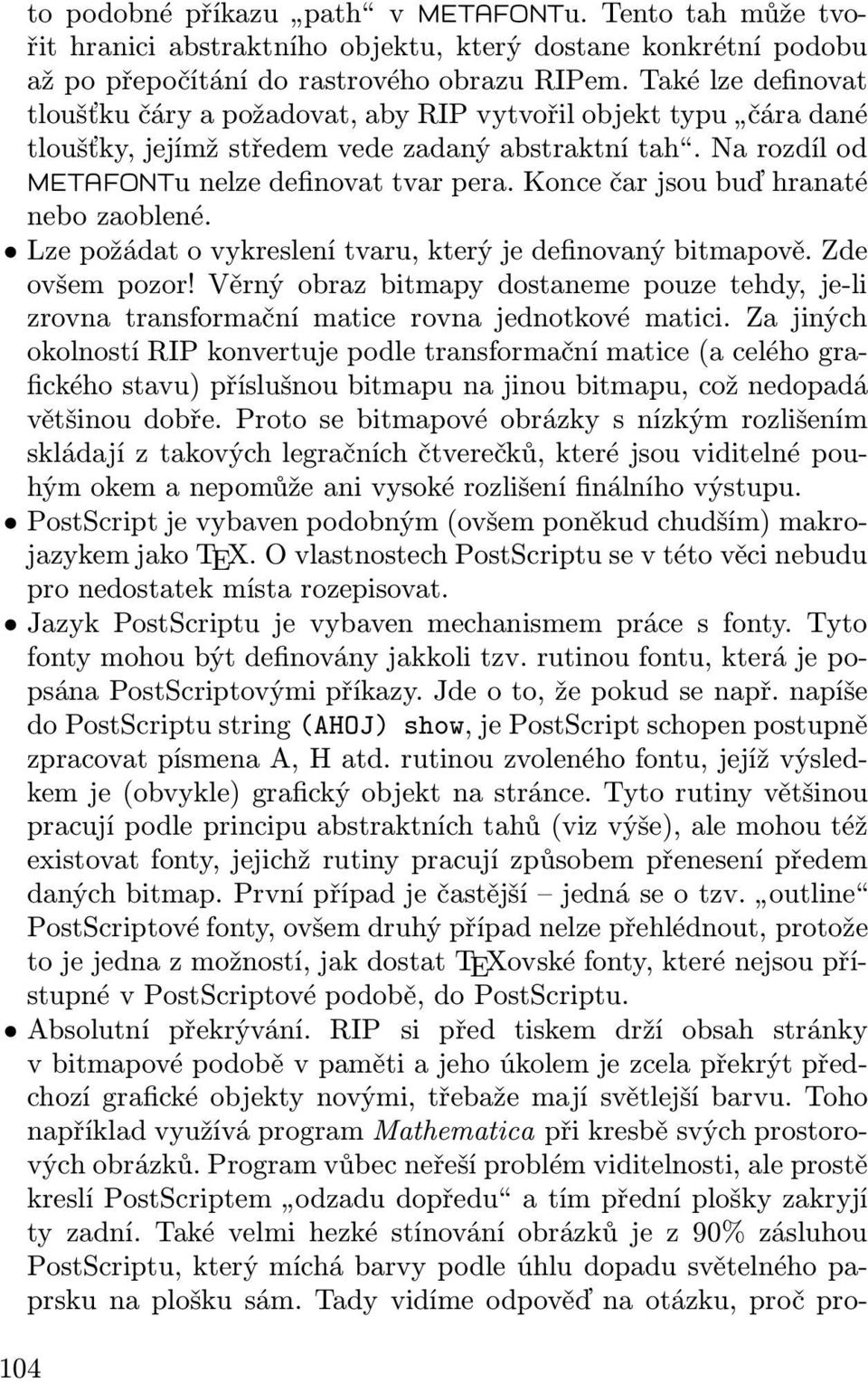 to podobné příkazu „path“ v METAFONTu. Tento tah může tvořit hranici abstraktního objektu, který dostane konkrétní podobu až po přepočítání do rastrového obrazu RIPem. Také lze definovat tloušťku čáry a požadovat, aby RIP vytvořil objekt typu „čára dané tloušťky, jejímž středem vede zadaný abstraktní tah“. Na rozdíl od METAFONTu nelze definovat tvar pera. Konce čar jsou buď hranaté nebo zaoblené.

• Lze požádat o vykreslení tvaru, který je definovaný bitmapově. Zde ovšem pozor! Věrný obraz bitmapy dostaneme pouze tehdy, je-li zrovna transformační matice rovna jednotkové matici. Za jiných okolností RIP konvertuje podle transformační matice (a celého grafického stavu) příslušnou bitmapu na jinou bitmapu, což nedopadá většinou dobře. Proto se bitmapové obrázky s nízkým rozlišením skládají z takových legračních čtverečků, které jsou viditelné pouhým okem a nepomůže ani vysoké rozlišení finálního výstupu.

• PostScript je vybaven podobným (ovšem poněkud chudším) makrojazykem jako TEX. O vlastnostech PostScriptu se v této věci nebudu pro nedostatek místa rozepisovat.

• Jazyk PostScriptu je vybaven mechanismem práce s fonty. Tyto fonty mohou být definovány jakkoli tzv. rutinou fontu, která je popsána PostScriptovými příkazy. Jde o to, že pokud se např. napíše do PostScriptu string (AHOJ) show, je PostScript schopen postupně zpracovat písmena A, H atd. rutinou zvoleného fontu, jejíž výsledkem je (obvykle) grafický objekt na stránce. Tyto rutiny většinou pracují podle principu abstraktních tahů (viz výše), ale mohou též existovat fonty, jejichž rutiny pracují způsobem přenesení předem daných bitmap. První případ je častější – jedná se o tzv. „outline“ PostScriptové fonty, ovšem druhý případ nelze přehlédnout, protože to je jedna z možností, jak dostat TEXovské fonty, které nejsou přístupné v PostScriptové podobě, do PostScriptu.

• Absolutní překrývání. RIP si před tiskem drží obsah stránky v bitmapové podobě v paměti a jeho úkolem je zcela překrýt předchozí grafické objekty novými, třebaže mají světlejší barvu. Toho například využívá program Mathematica při kresbě svých prostorových obrázků. Program vůbec neřeší problém viditelnosti, ale prostě kreslí PostScriptem „odzadu dopředu“ a tím přední plošky zakryjí ty zadní. Také velmi hezké stínování obrázků je z 90% zásluhou PostScriptu, který míchá barvy podle úhlu dopadu světelného paprsku na plošku sám. Tady vidíme odpověď na otázku, proč pro-

104